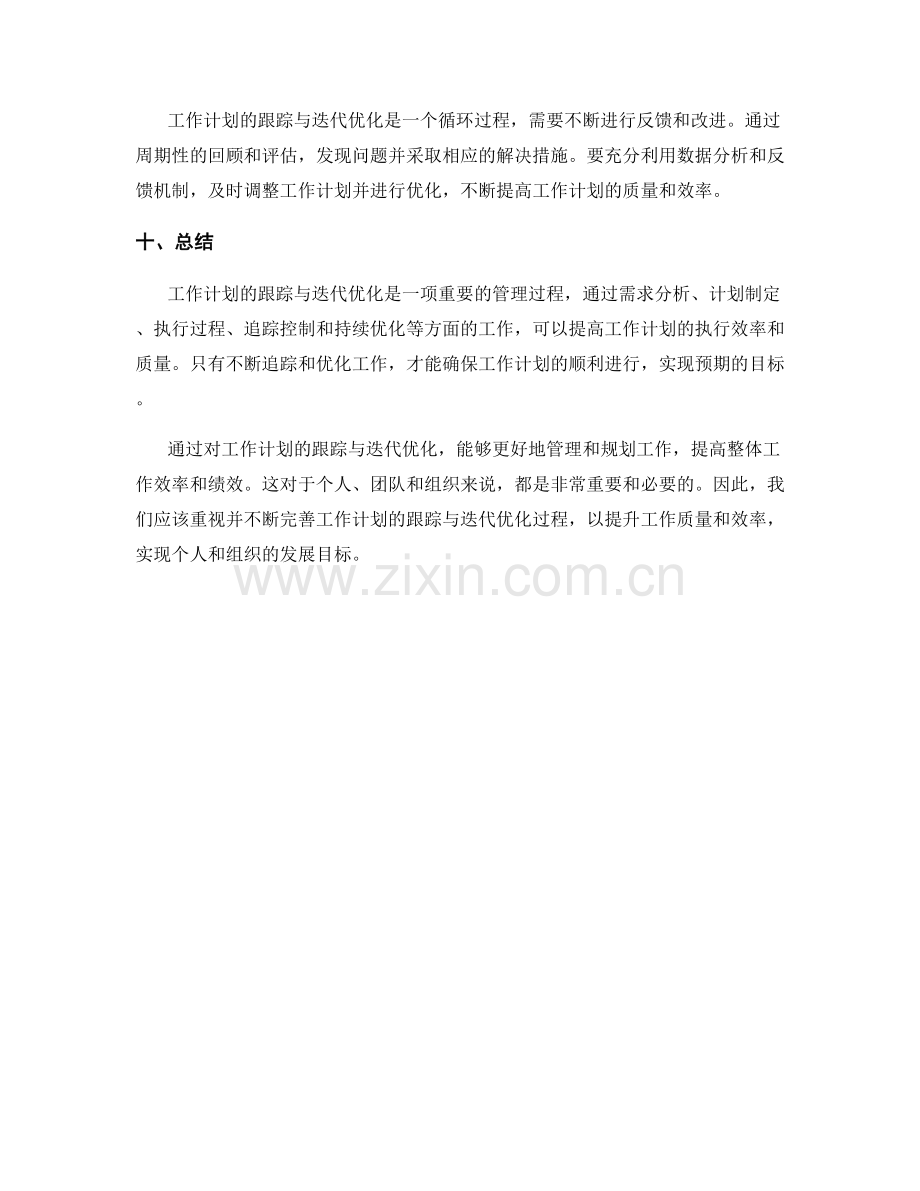 工作计划的跟踪与迭代优化是一个循环过程，需要不断进行反馈和改进。通过周期性的回顾和评估，发现问题并采取相应的解决措施。要充分利用数据分析和反馈机制，及时调整工作计划并进行优化，不断提高工作计划的质量和效率。

十、总结

工作计划的跟踪与迭代优化是一项重要的管理过程，通过需求分析、计划制定、执行过程、追踪控制和持续优化等方面的工作，可以提高工作计划的执行效率和质量。只有不断追踪和优化工作，才能确保工作计划的顺利进行，实现预期的目标。

通过对工作计划的跟踪与迭代优化，能够更好地管理和规划工作，提高整体工作效率和绩效。这对于个人、团队和组织来说，都是非常重要和必要的。因此，我们应该重视并不断完善工作计划的跟踪与迭代优化过程，以提升工作质量和效率，实现个人和组织的发展目标。

www.zixin.com.cn